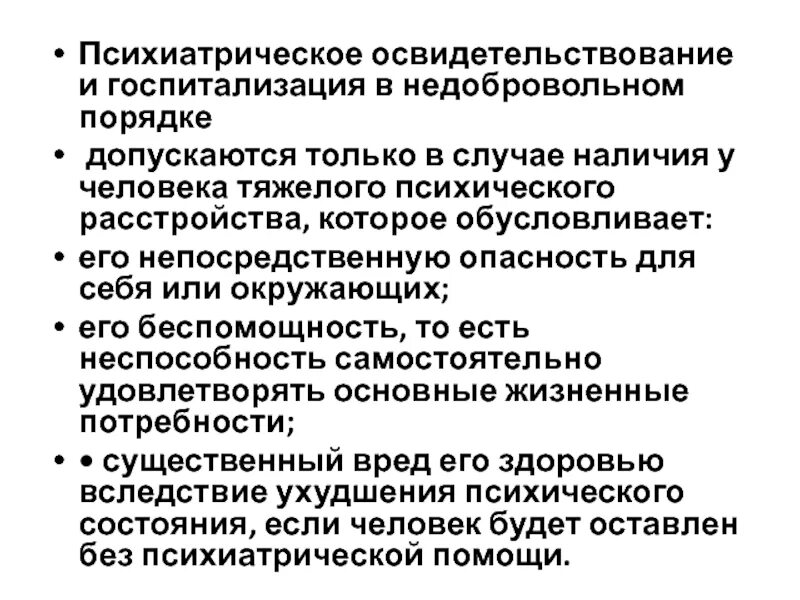 • Психиатрическое освидетельствование и госпитализация в недобровольном порядке

• допускаются только в случае наличия у человека тяжелого психического расстройства, которое обусловливает:

• его непосредственную опасность для себя или окружающих;

• его беспомощность, то есть неспособность самостоятельно удовлетворять основные жизненные потребности;

• • существенный вред его здоровью вследствие ухудшения психического состояния, если человек будет оставлен без психиатрической помощи.